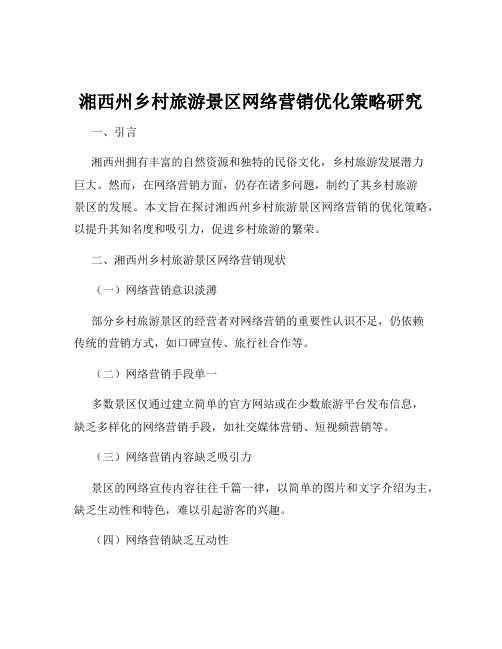 湘西州乡村旅游景区网络营销优化策略研究

一、引言

湘西州拥有丰富的自然资源和独特的民俗文化，乡村旅游发展潜力巨大。然而，在网络营销方面，仍存在诸多问题，制约了其乡村旅游景区的发展。本文旨在探讨湘西州乡村旅游景区网络营销的优化策略，以提升其知名度和吸引力，促进乡村旅游的繁荣。

二、湘西州乡村旅游景区网络营销现状

（一）网络营销意识淡薄

部分乡村旅游景区的经营者对网络营销的重要性认识不足，仍依赖传统的营销方式，如口碑宣传、旅行社合作等。

（二）网络营销手段单一

多数景区仅通过建立简单的官方网站或在少数旅游平台发布信息，缺乏多样化的网络营销手段，如社交媒体营销、短视频营销等。

（三）网络营销内容缺乏吸引力

景区的网络宣传内容往往千篇一律，以简单的图片和文字介绍为主，缺乏生动性和特色，难以引起游客的兴趣。

（四）网络营销缺乏互动性